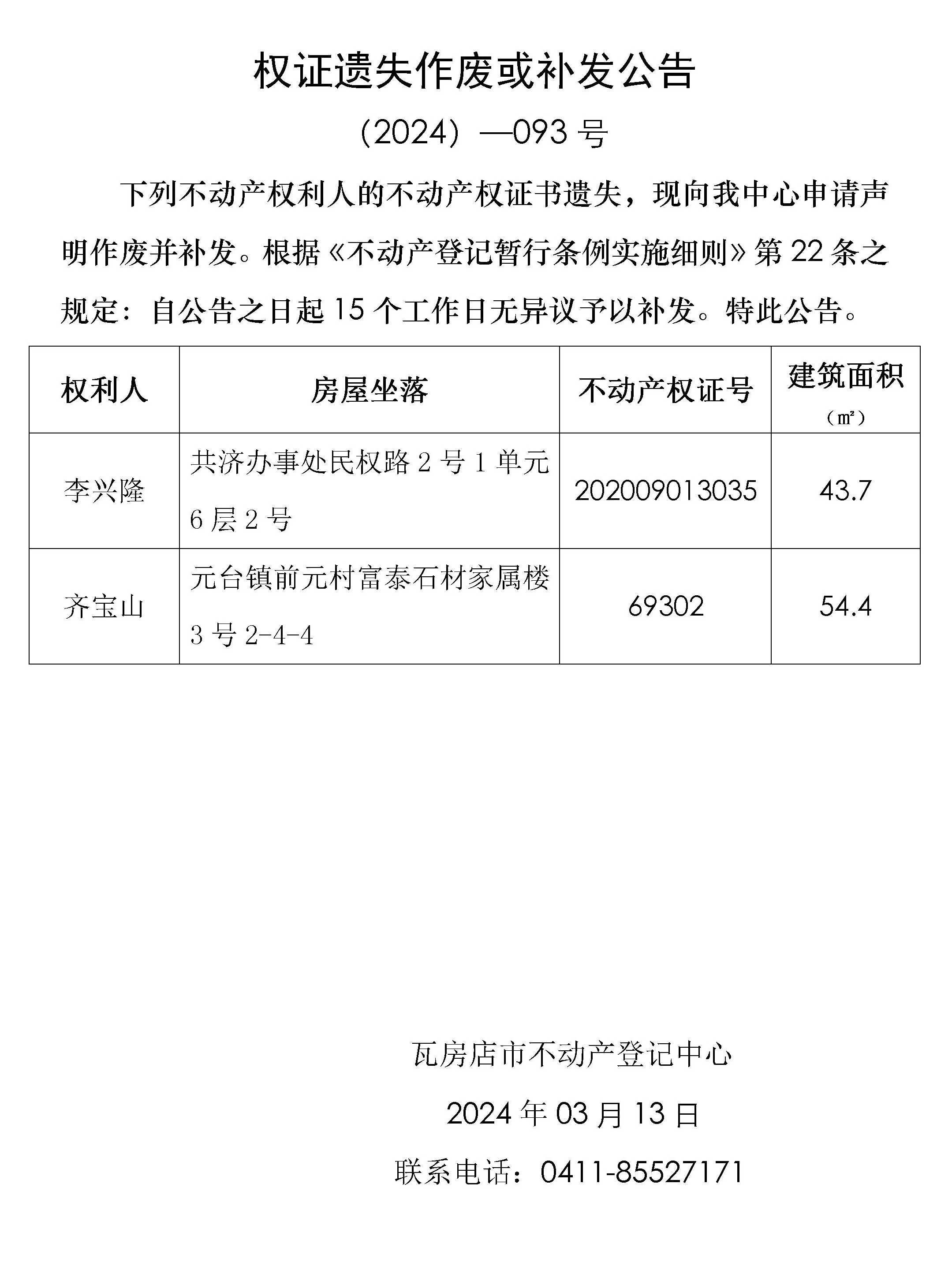 权证遗失作废或补发公告

（2024）—093 号

下列不动产权利人的不动产权证书遗失，现向我中心申请声明作废并补发。根据《不动产登记暂行条例实施细则》第 22 条之规定：自公告之日起 15 个工作日无异议予以补发。特此公告。

| 权利人 | 房屋坐落 | 不动产权证号 | 建筑面积（㎡） |
|---|---|---|---|
| 李兴隆 | 共济办事处民权路 2 号 1 单元 6 层 2 号 | 202009013035 | 43.7 |
| 齐宝山 | 元台镇前元村富泰石材家属楼 3 号 2-4-4 | 69302 | 54.4 |

瓦房店市不动产登记中心

2024 年 03 月 13 日

联系电话：0411-85527171